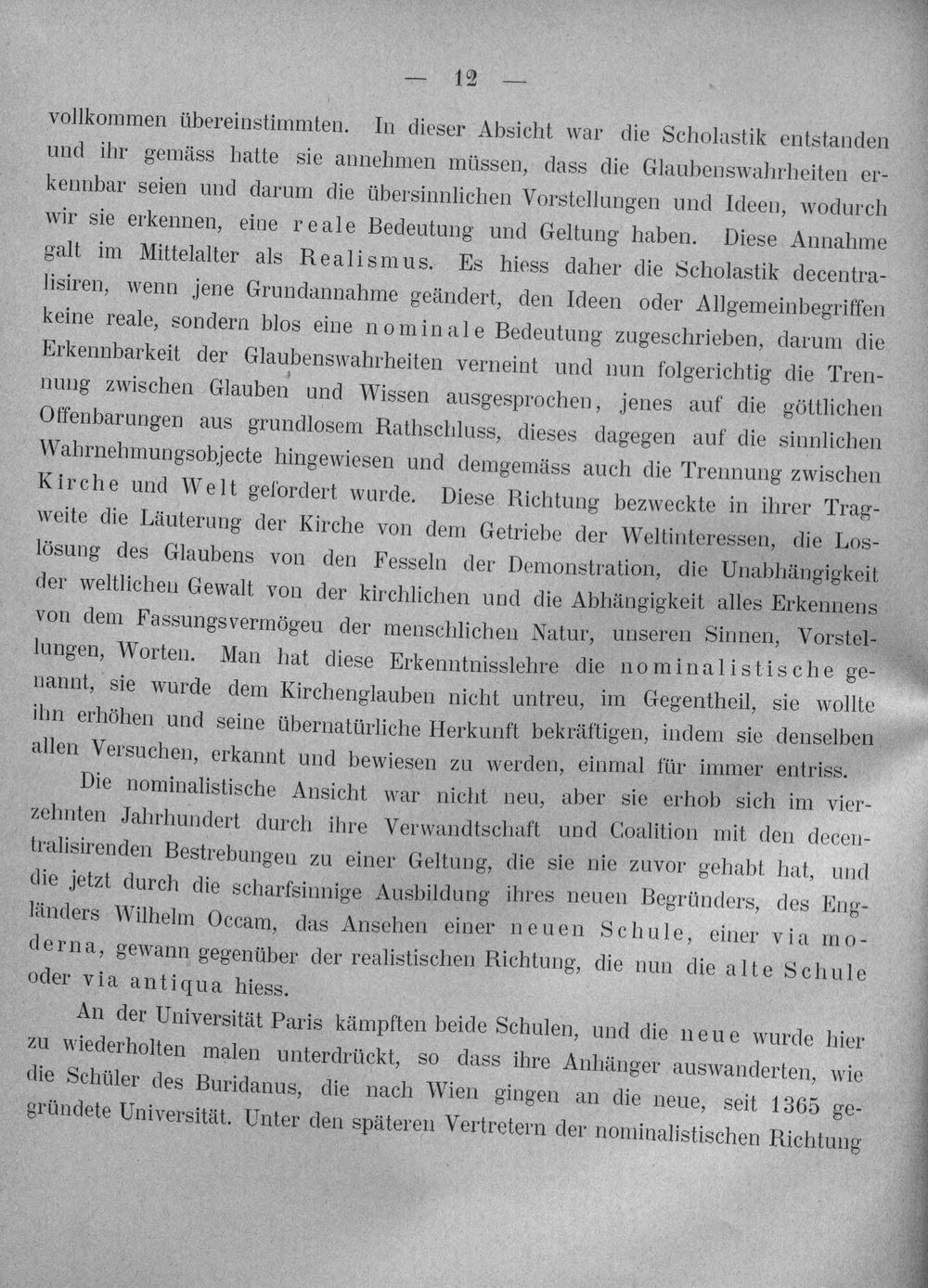 — 12 —

vollkommen übereinstimmten. In dieser Absicht war die Scholastik entstanden und ihr gemäss hatte sie annehmen müssen, dass die Glaubenswahrheiten erkennbar seien und darum die übersinnlichen Vorstellungen und Ideen, wodurch wir sie erkennen, eine reale Bedeutung und Geltung haben. Diese Annahme galt im Mittelalter als Realismus. Es hiess daher die Scholastik decentralisiren, wenn jene Grundannahme geändert, den Ideen oder Allgemeinbegriffen keine reale, sondern blos eine nominale Bedeutung zugeschrieben, darum die Erkennbarkeit der Glaubenswahrheiten verneint und nun folgerichtig die Trennung zwischen Glauben und Wissen ausgesprochen, jenes auf die göttlichen Offenbarungen aus grundlosem Rathschluss, dieses dagegen auf die sinnlichen Wahrnehmungsobjecte hingewiesen und demgemäss auch die Trennung zwischen Kirche und Welt gefordert wurde. Diese Richtung bezweckte in ihrer Tragweite die Läuterung der Kirche von dem Getriebe der Weltinteressen, die Loslösung des Glaubens von den Fesseln der Demonstration, die Unabhängigkeit der weltlichen Gewalt von der kirchlichen und die Abhängigkeit alles Erkennens von dem Fassungsvermögeu der menschlichen Natur, unseren Sinnen, Vorstellungen, Worten. Man hat diese Erkenntnisslehre die nominalistische genannt, sie wurde dem Kirchenglauben nicht untreu, im Gegentheil, sie wollte ihn erhöhen und seine übernatürliche Herkunft bekräftigen, indem sie denselben allen Versuchen, erkannt und bewiesen zu werden, einmal für immer entriss.

Die nominalistische Ansicht war nicht neu, aber sie erhob sich im vierzehnten Jahrhundert durch ihre Verwandtschaft und Coalition mit den decentralisirenden Bestrebungen zu einer Geltung, die sie nie zuvor gehabt hat, und die jetzt durch die scharfsinnige Ausbildung ihres neuen Begründers, des Engländers Wilhelm Occam, das Ansehen einer neuen Schule, einer via moderna, gewann gegenüber der realistischen Richtung, die nun die alte Schule oder via antiqua hiess.

An der Universität Paris kämpften beide Schulen, und die neue wurde hier zu wiederholten malen unterdrückt, so dass ihre Anhänger auswanderten, wie die Schüler des Buridanus, die nach Wien gingen an die neue, seit 1365 gegründete Universität. Unter den späteren Vertretern der nominalistischen Richtung